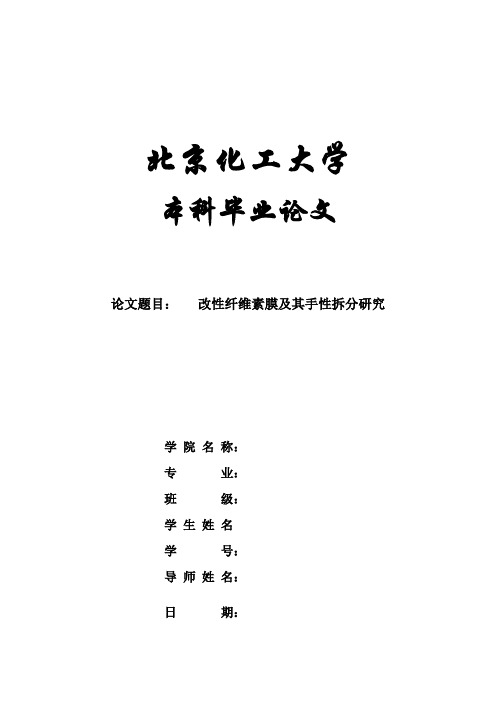 北京化工大学

本科毕业论文

论文题目： 改性纤维素膜及其手性拆分研究

学院名称：
专　　业：
班　　级：
学生姓名
学　　号：
导师姓名：

日　　期：